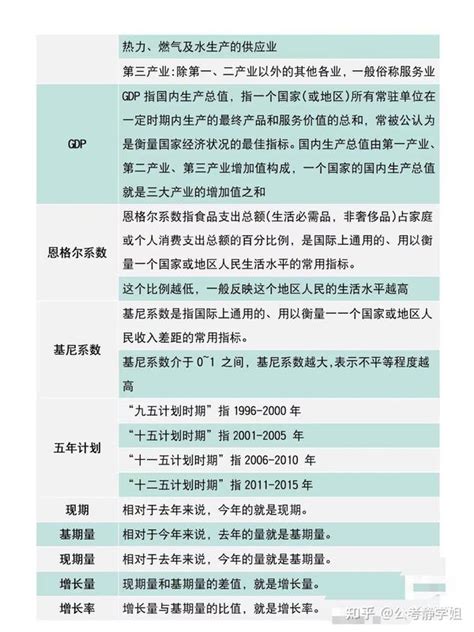 | | |
|---|---|
| | 热力、燃气及水生产的供应业 |
| | 第三产业:除第一、二产业以外的其他各业，一般俗称服务业 |
| GDP | GDP 指国内生产总值，指一个国家(或地区)所有常驻单位在一定时期内生产的最终产品和服务价值的总和，常被公认为是衡量国家经济状况的最佳指标。国内生产总值由第一产业、第二产业、第三产业增加值构成，一个国家的国内生产总值就是三大产业的增加值之和 |
| 恩格尔系数 | 恩格尔系数指食品支出总额(生活必需品，非奢侈品)占家庭或个人消费支出总额的百分比例，是国际上通用的、用以衡量一个国家或地区人民生活水平的常用指标。 |
| | 这个比例越低，一般反映这个地区人民的生活水平越高 |
| 基尼系数 | 基尼系数是指国际上通用的、用以衡量一一个国家或地区人民收入差距的常用指标。 |
| | 基尼系数介于 0~1 之间，基尼系数越大,表示不平等程度越高 |
| 五年计划 | “九五计划时期”指 1996-2000 年 |
| | “十五计划时期”指 2001-2005 年 |
| | “十一五计划时期”指 2006-2010 年 |
| | “十二五计划时期”指 2011-2015 年 |
| 现期 | 相对于去年来说，今年的就是现期。 |
| 基期量 | 相对于今年来说，去年的量就是基期量。 |
| 现期量 | 相对于去年来说，今年的量就是基期量。 |
| 增长量 | 现期量和基期量的差值，就是增长量。 |
| 增长率 | 增长量与基期量的比值，就是增长率。 |

知乎 @公考静学姐